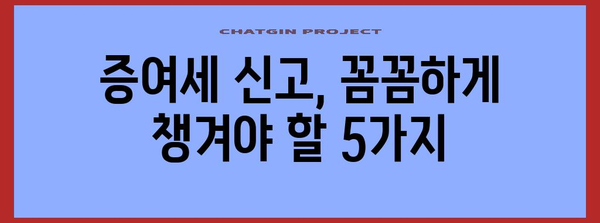 CHATGIN PROJECT

증여세 신고, 꼼꼼하게 챙겨야 할 5가지